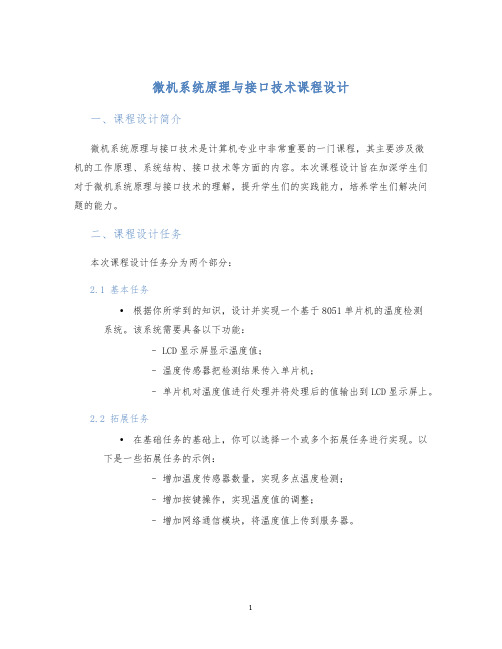 微机系统原理与接口技术课程设计

一、课程设计简介

微机系统原理与接口技术是计算机专业中非常重要的一门课程，其主要涉及微机的工作原理、系统结构、接口技术等方面的内容。本次课程设计旨在加深学生们对于微机系统原理与接口技术的理解，提升学生们的实践能力，培养学生们解决问题的能力。

二、课程设计任务

本次课程设计任务分为两个部分：

2.1 基本任务

• 根据你所学到的知识，设计并实现一个基于8051单片机的温度检测系统。该系统需要具备以下功能：

- LCD显示屏显示温度值；
- 温度传感器把检测结果传入单片机；
- 单片机对温度值进行处理并将处理后的值输出到LCD显示屏上。

2.2 拓展任务

• 在基础任务的基础上，你可以选择一个或多个拓展任务进行实现。以下是一些拓展任务的示例：

- 增加温度传感器数量，实现多点温度检测；
- 增加按键操作，实现温度值的调整；
- 增加网络通信模块，将温度值上传到服务器。

1